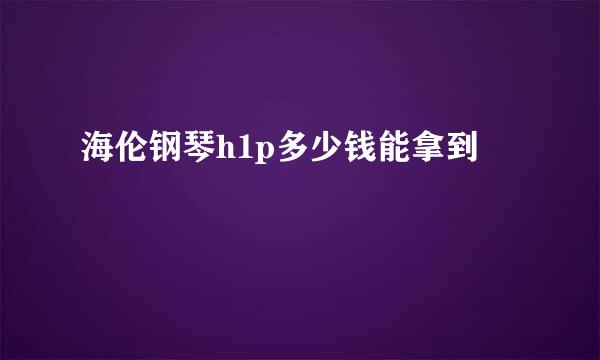 海伦钢琴h1p多少钱能拿到